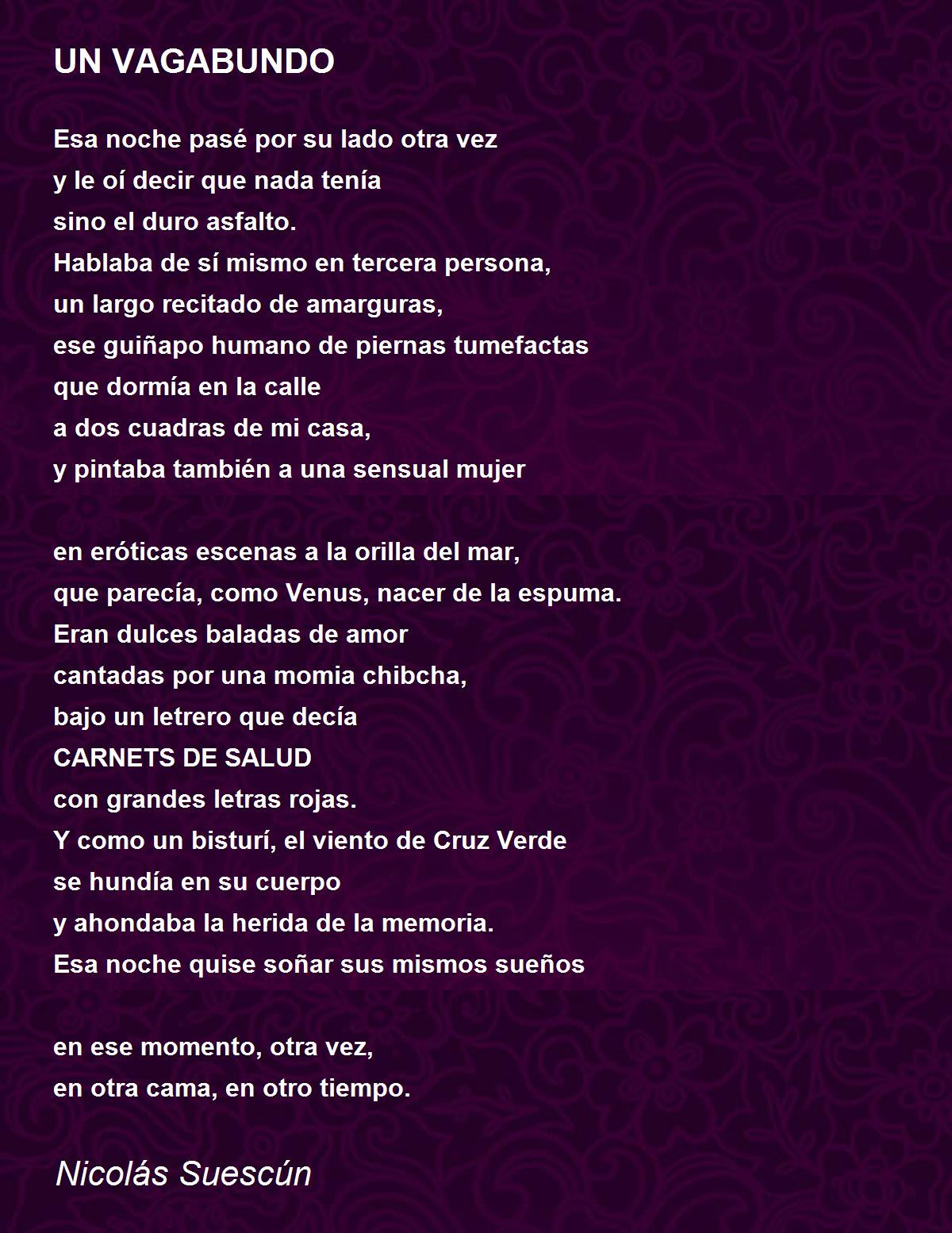 UN VAGABUNDO

Esa noche pasé por su lado otra vez
y le oí decir que nada tenía
sino el duro asfalto.
Hablaba de sí mismo en tercera persona,
un largo recitado de amarguras,
ese guiñapo humano de piernas tumefactas
que dormía en la calle
a dos cuadras de mi casa,
y pintaba también a una sensual mujer

en eróticas escenas a la orilla del mar,
que parecía, como Venus, nacer de la espuma.
Eran dulces baladas de amor
cantadas por una momia chibcha,
bajo un letrero que decía
CARNETS DE SALUD
con grandes letras rojas.
Y como un bisturí, el viento de Cruz Verde
se hundía en su cuerpo
y ahondaba la herida de la memoria.
Esa noche quise soñar sus mismos sueños

en ese momento, otra vez,
en otra cama, en otro tiempo.

Nicolás Suescún